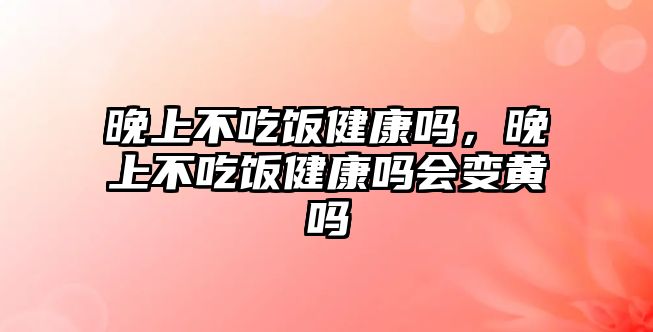 晚上不吃饭健康吗，晚上不吃饭健康吗会变黄吗